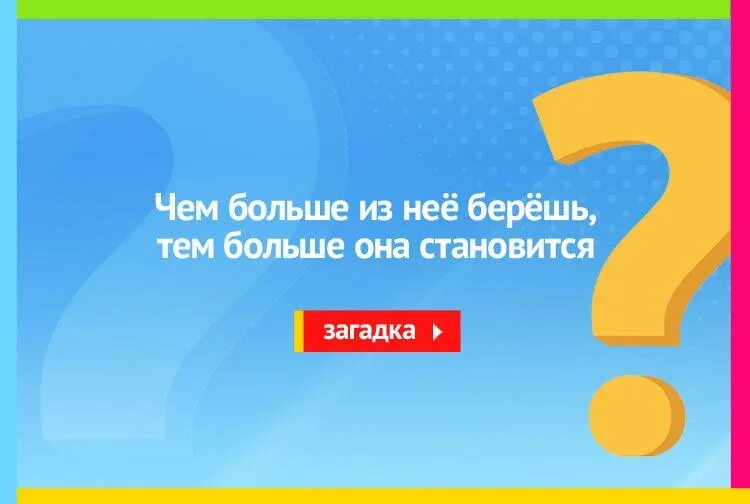 Чем больше из неё берёшь, тем больше она становится

загадка